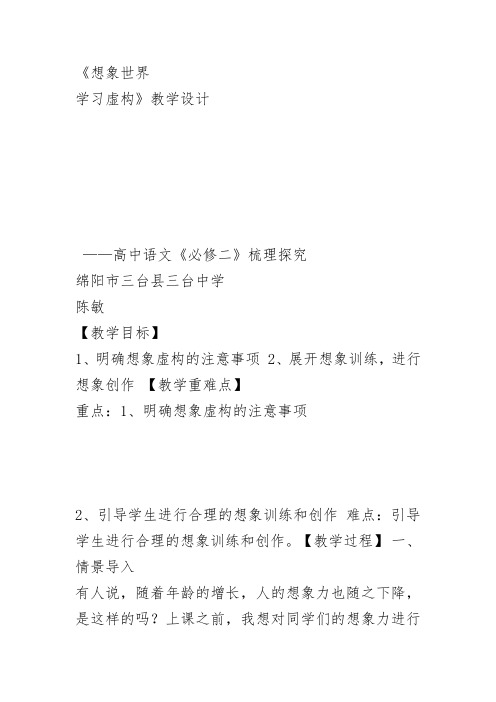 《想象世界
学习虚构》教学设计

——高中语文《必修二》梳理探究
绵阳市三台县三台中学
陈敏
【教学目标】
1、明确想象虚构的注意事项 2、展开想象训练，进行想象创作 【教学重难点】
重点：1、明确想象虚构的注意事项

2、引导学生进行合理的想象训练和创作 难点：引导学生进行合理的想象训练和创作。【教学过程】一、情景导入
有人说，随着年龄的增长，人的想象力也随之下降，是这样的吗？上课之前，我想对同学们的想象力进行